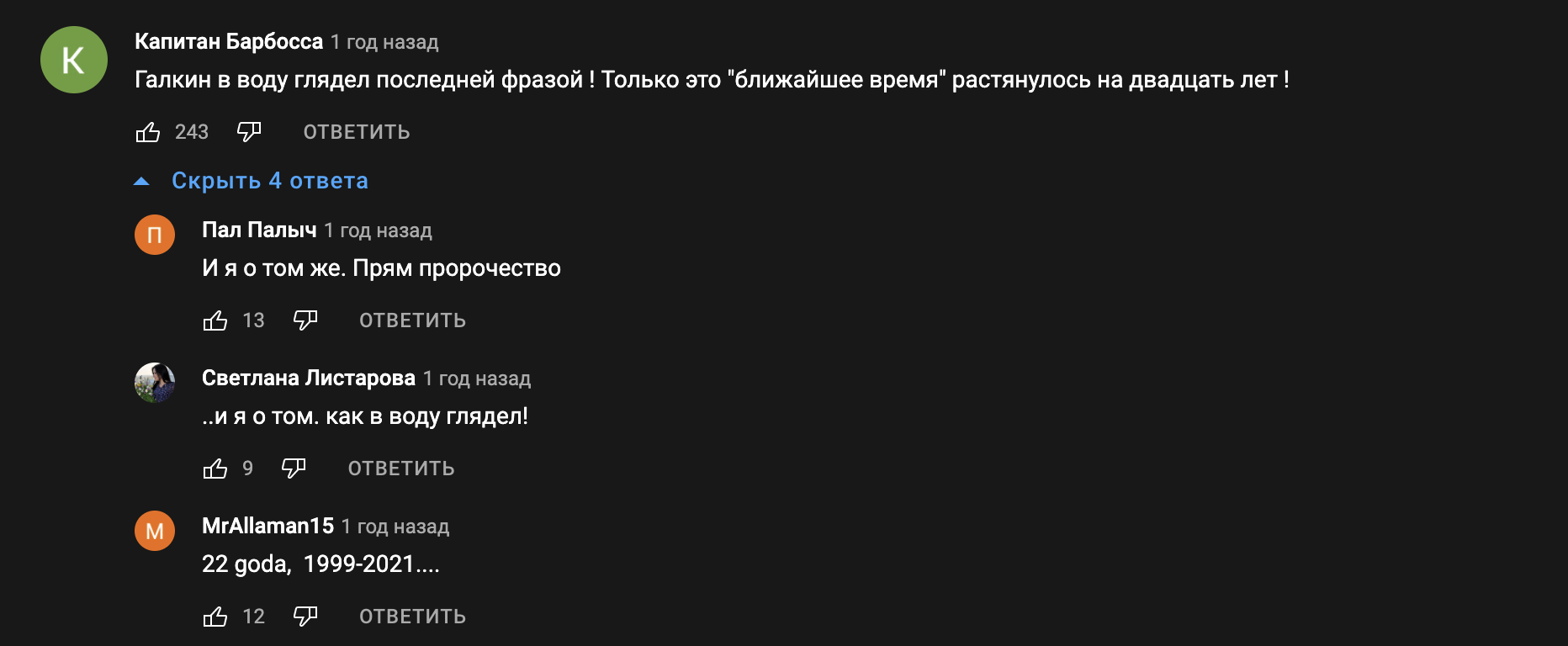 К
Капитан Барбосса 1 год назад
Галкин в воду глядел последней фразой ! Только это "ближайшее время" растянулось на двадцать лет !

243 ОТВЕТИТЬ

Скрыть 4 ответа

П
Пал Палыч 1 год назад
И я о том же. Прям пророчество

13 ОТВЕТИТЬ

Светлана Листарова 1 год назад
..и я о том. как в воду глядел!

9 ОТВЕТИТЬ

M
MrAllaman15 1 год назад
22 goda, 1999-2021....

12 ОТВЕТИТЬ